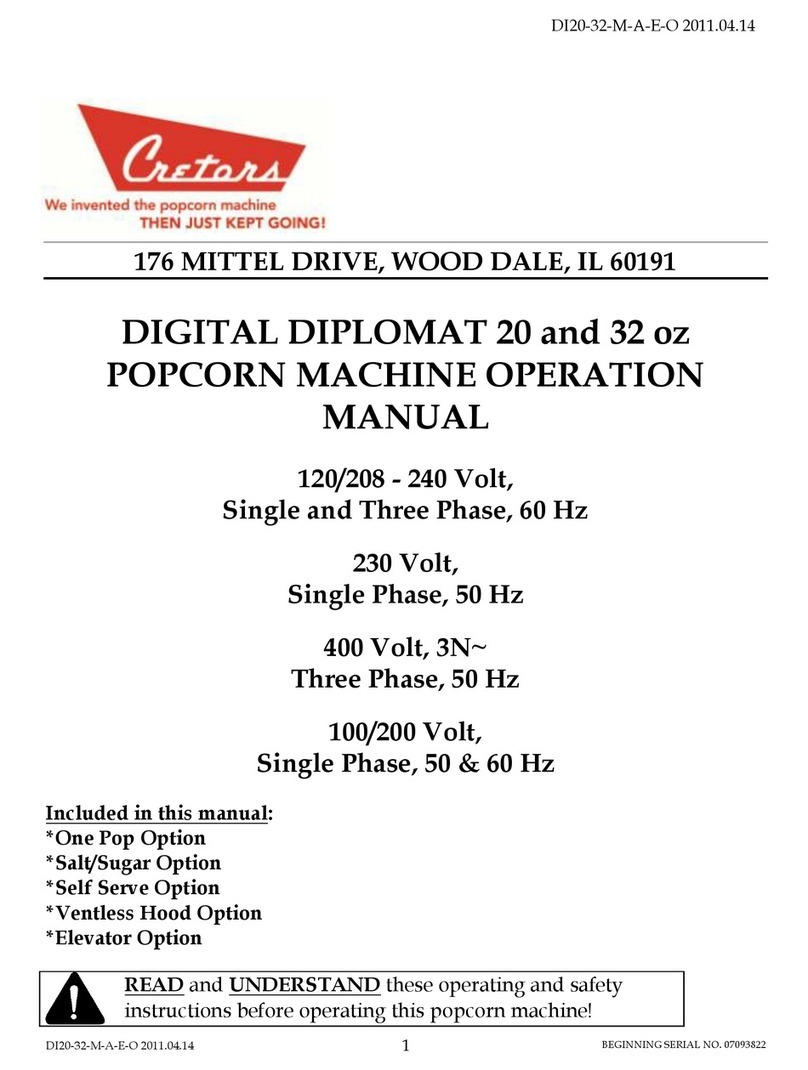 DI20-32-M-A-E-O 2011.04.14

Cretors
We invented the popcorn machine
THEN JUST KEPT GOING!

176 MITTEL DRIVE, WOOD DALE, IL 60191

DIGITAL DIPLOMAT 20 and 32 oz POPCORN MACHINE OPERATION MANUAL

120/208 - 240 Volt,
Single and Three Phase, 60 Hz

230 Volt,
Single Phase, 50 Hz

400 Volt, 3N~
Three Phase, 50 Hz

100/200 Volt,
Single Phase, 50 & 60 Hz

Included in this manual:
*One Pop Option
*Salt/Sugar Option
*Self Serve Option
*Ventless Hood Option
*Elevator Option

READ and UNDERSTAND these operating and safety instructions before operating this popcorn machine!

DI20-32-M-A-E-O 2011.04.14
1
BEGINNING SERIAL NO. 07093822